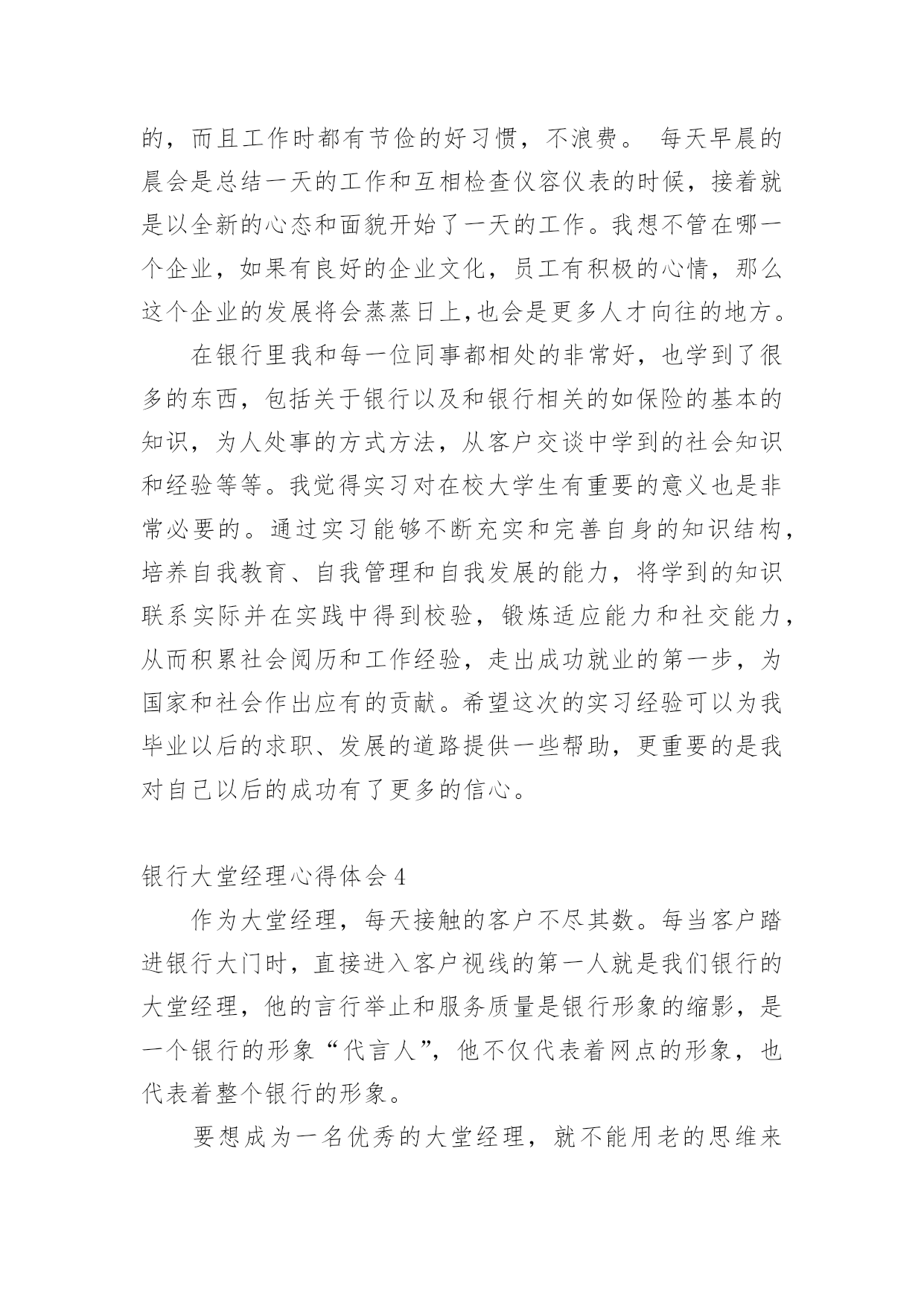 的，而且工作时都有节俭的好习惯，不浪费。 每天早晨的晨会是总结一天的工作和互相检查仪容仪表的时候，接着就是以全新的心态和面貌开始了一天的工作。我想不管在哪一个企业，如果有良好的企业文化，员工有积极的心情，那么这个企业的发展将会蒸蒸日上,也会是更多人才向往的地方。

在银行里我和每一位同事都相处的非常好，也学到了很多的东西，包括关于银行以及和银行相关的如保险的基本的知识，为人处事的方式方法，从客户交谈中学到的社会知识和经验等等。我觉得实习对在校大学生有重要的意义也是非常必要的。通过实习能够不断充实和完善自身的知识结构，培养自我教育、自我管理和自我发展的能力，将学到的知识联系实际并在实践中得到校验，锻炼适应能力和社交能力，从而积累社会阅历和工作经验，走出成功就业的第一步，为国家和社会作出应有的贡献。希望这次的实习经验可以为我毕业以后的求职、发展的道路提供一些帮助，更重要的是我对自己以后的成功有了更多的信心。

银行大堂经理心得体会 4

作为大堂经理，每天接触的客户不尽其数。每当客户踏进银行大门时，直接进入客户视线的第一人就是我们银行的大堂经理，他的言行举止和服务质量是银行形象的缩影，是一个银行的形象“代言人”，他不仅代表着网点的形象，也代表着整个银行的形象。

要想成为一名优秀的大堂经理，就不能用老的思维来